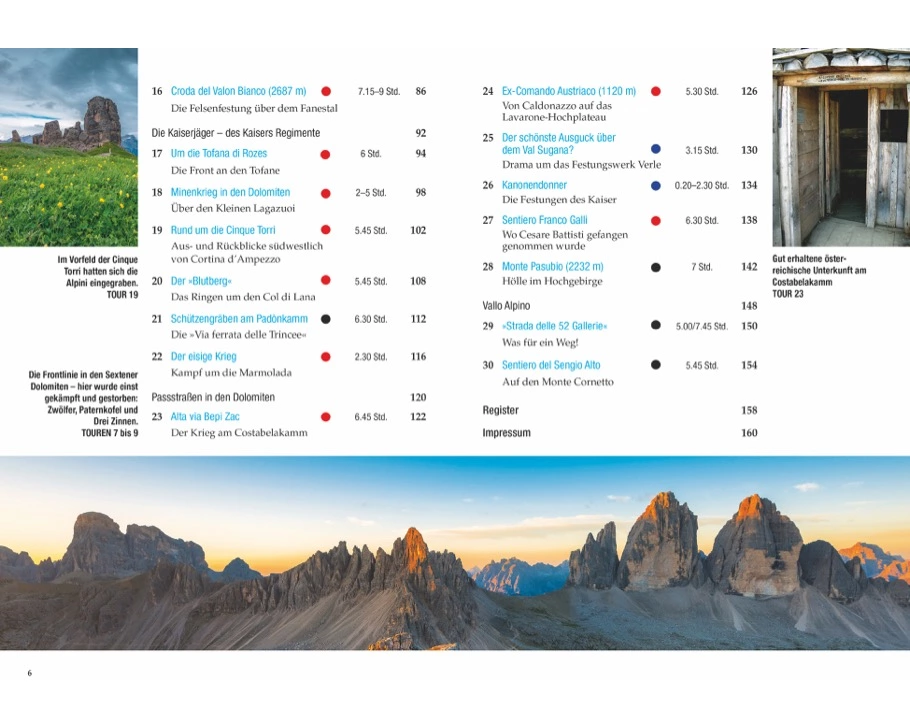 Im Vorfeld der Cinque Torri hatten sich die Alpini eingegraben. TOUR 19

Die Frontlinie in den Sextener Dolomiten – hier wurde einst gekämpft und gestorben: Zwölfer, Paternkofel und Drei Zinnen. TOUREN 7 bis 9

16 Croda del Valon Bianco (2687 m) 7.15–9 Std. 86
Die Felsenfestung über dem Fanestal

Die Kaiserjäger – des Kaisers Regimente 92

17 Um die Tofana di Rozes 6 Std. 94
Die Front an den Tofane

18 Minenkrieg in den Dolomiten 2–5 Std. 98
Über den Kleinen Lagazuoi

19 Rund um die Cinque Torri 5.45 Std. 102
Aus- und Rückblicke südwestlich von Cortina d'Ampezzo

20 Der »Blutberg« 5.45 Std. 108
Das Ringen um den Col di Lana

21 Schützengräben am Padònkamm 6.30 Std. 112
Die »Via ferrata delle Trincee«

22 Der eisige Krieg 2.30 Std. 116
Kampf um die Marmolada

Passstraßen in den Dolomiten 120

23 Alta via Bepi Zac 6.45 Std. 122
Der Krieg am Costabelakamm

24 Ex-Comando Austriaco (1120 m) 5.30 Std. 126
Von Caldonazzo auf das Lavarone-Hochplateau

25 Der schönste Ausguck über dem Val Sugana? 3.15 Std. 130
Drama um das Festungswerk Verle

26 Kanonendonner 0.20–2.30 Std. 134
Die Festungen des Kaiser

27 Sentiero Franco Galli 6.30 Std. 138
Wo Cesare Battisti gefangen genommen wurde

28 Monte Pasubio (2232 m) 7 Std. 142
Hölle im Hochgebirge

Vallo Alpino 148

29 »Strada delle 52 Gallerie« 5.00/7.45 Std. 150
Was für ein Weg!

30 Sentiero del Sengio Alto 5.45 Std. 154
Auf den Monte Cornetto

Register 158

Impressum 160

Gut erhaltene österreichische Unterkunft am Costabelakamm TOUR 23

6